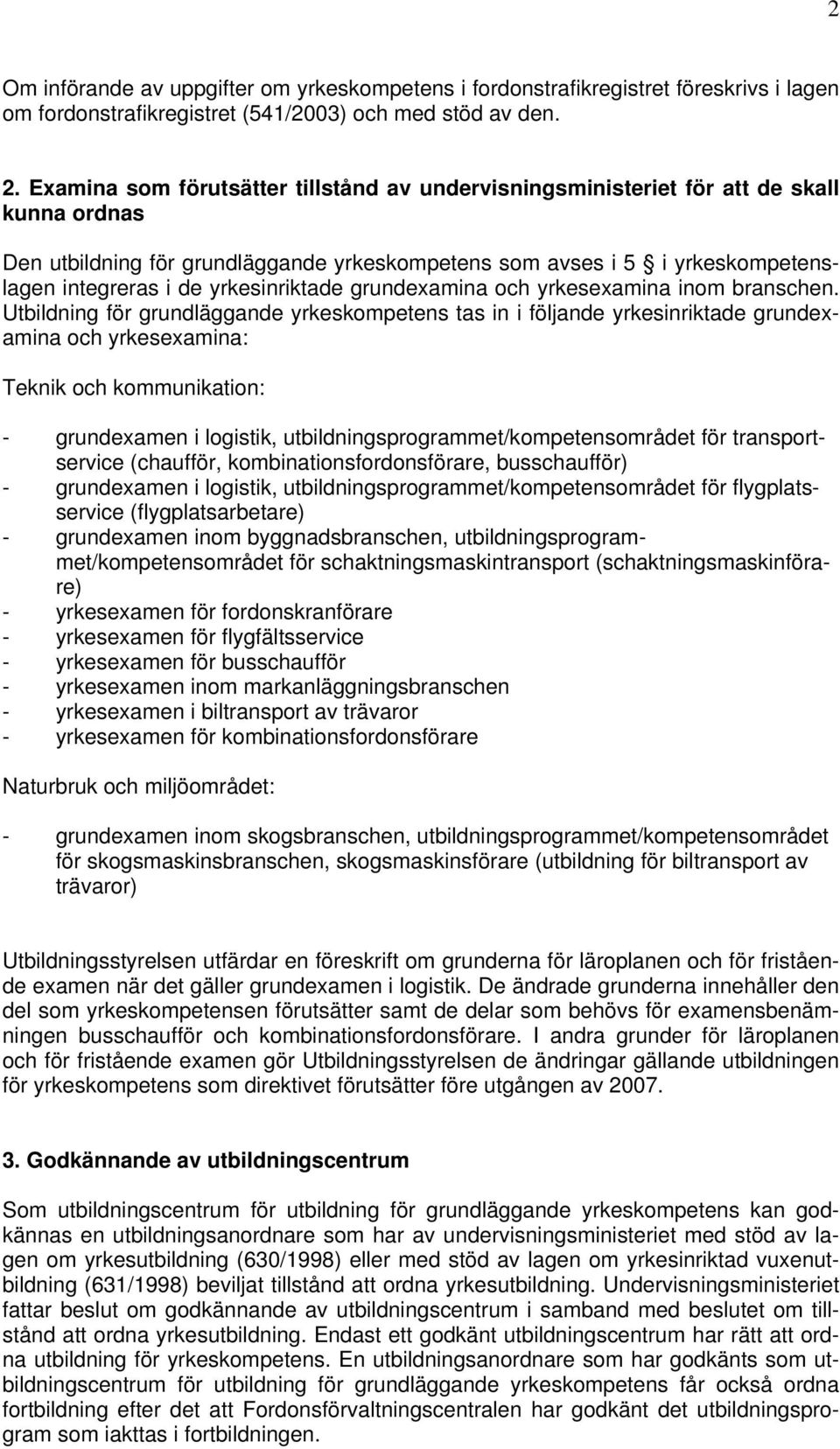 2

Om införande av uppgifter om yrkeskompetens i fordonstrafikregistret föreskrivs i lagen om fordonstrafikregistret (541/2003) och med stöd av den.

2. Examina som förutsätter tillstånd av undervisningsministeriet för att de skall kunna ordnas

Den utbildning för grundläggande yrkeskompetens som avses i 5 § i yrkeskompetenslagen integreras i de yrkesinriktade grundexamina och yrkesexamina inom branschen. Utbildning för grundläggande yrkeskompetens tas in i följande yrkesinriktade grundexamina och yrkesexamina:

Teknik och kommunikation:

- grundexamen i logistik, utbildningsprogrammet/kompetensområdet för transportservice (chaufför, kombinationsfordonsförare, busschaufför)
- grundexamen i logistik, utbildningsprogrammet/kompetensområdet för flygplatsservice (flygplatsarbetare)
- grundexamen inom byggnadsbranschen, utbildningsprogrammet/kompetensområdet för schaktningsmaskintransport (schaktningsmaskinförare)
- yrkesexamen för fordonskranförare
- yrkesexamen för flygfältsservice
- yrkesexamen för busschaufför
- yrkesexamen inom markanläggningsbranschen
- yrkesexamen i biltransport av trävaror
- yrkesexamen för kombinationsfordonsförare

Naturbruk och miljöområdet:

- grundexamen inom skogsbranschen, utbildningsprogrammet/kompetensområdet för skogsmaskinsbranschen, skogsmaskinsförare (utbildning för biltransport av trävaror)

Utbildningsstyrelsen utfärdar en föreskrift om grunderna för läroplanen och för fristående examen när det gäller grundexamen i logistik. De ändrade grunderna innehåller den del som yrkeskompetensen förutsätter samt de delar som behövs för examensbenämningen busschaufför och kombinationsfordonsförare. I andra grunder för läroplanen och för fristående examen gör Utbildningsstyrelsen de ändringar gällande utbildningen för yrkeskompetens som direktivet förutsätter före utgången av 2007.

3. Godkännande av utbildningscentrum

Som utbildningscentrum för utbildning för grundläggande yrkeskompetens kan godkännas en utbildningsanordnare som har av undervisningsministeriet med stöd av lagen om yrkesutbildning (630/1998) eller med stöd av lagen om yrkesinriktad vuxenutbildning (631/1998) beviljat tillstånd att ordna yrkesutbildning. Undervisningsministeriet fattar beslut om godkännande av utbildningscentrum i samband med beslutet om tillstånd att ordna yrkesutbildning. Endast ett godkänt utbildningscentrum har rätt att ordna utbildning för yrkeskompetens. En utbildningsanordnare som har godkänts som utbildningscentrum för utbildning för grundläggande yrkeskompetens får också ordna fortbildning efter det att Fordonsförvaltningscentralen har godkänt det utbildningsprogram som iakttas i fortbildningen.